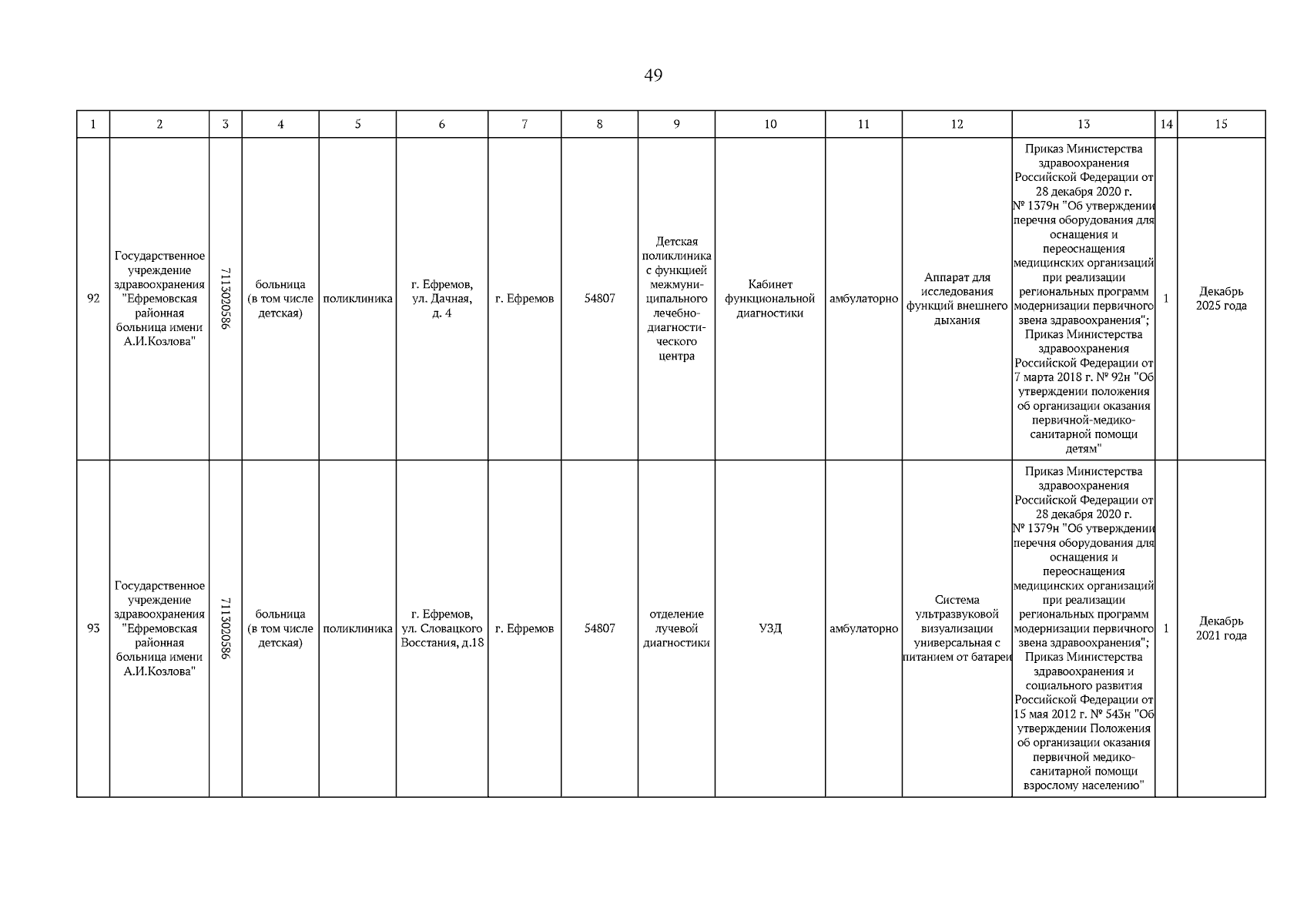 49

| 1 | 2 | 3 | 4 | 5 | 6 | 7 | 8 | 9 | 10 | 11 | 12 | 13 | 14 | 15 |
|---|---|---|---|---|---|---|---|---|---|---|---|---|---|---|
| 92 | Государственное учреждение здравоохранения "Ефремовская районная больница имени А.И.Козлова" | 7113020586 | больница (в том числе детская) | поликлиника | г. Ефремов, ул. Дачная, д. 4 | г. Ефремов | 54807 | Детская поликлиника с функцией межмуниципального лечебно-диагностического центра | Кабинет функциональной диагностики | амбулаторно | Аппарат для исследования функций внешнего дыхания | Приказ Министерства здравоохранения Российской Федерации от 28 декабря 2020 г. № 1379н "Об утверждении перечня оборудования для оснащения и переоснащения медицинских организаций при реализации региональных программ модернизации первичного звена здравоохранения"; Приказ Министерства здравоохранения Российской Федерации от 7 марта 2018 г. № 92н "Об утверждении положения об организации оказания первичной-медико-санитарной помощи детям" | 1 | Декабрь 2025 года |
| 93 | Государственное учреждение здравоохранения "Ефремовская районная больница имени А.И.Козлова" | 7113020586 | больница (в том числе детская) | поликлиника | г. Ефремов, ул. Словацкого Восстания, д.18 | г. Ефремов | 54807 | отделение лучевой диагностики | УЗД | амбулаторно | Система ультразвуковой визуализации универсальная с питанием от батареи | Приказ Министерства здравоохранения Российской Федерации от 28 декабря 2020 г. № 1379н "Об утверждении перечня оборудования для оснащения и переоснащения медицинских организаций при реализации региональных программ модернизации первичного звена здравоохранения"; Приказ Министерства здравоохранения и социального развития Российской Федерации от 15 мая 2012 г. № 543н "Об утверждении Положения об организации оказания первичной медико-санитарной помощи взрослому населению" | 1 | Декабрь 2021 года |